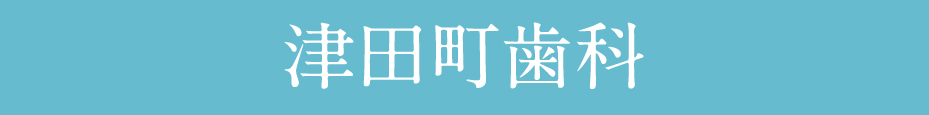 津田町歯科